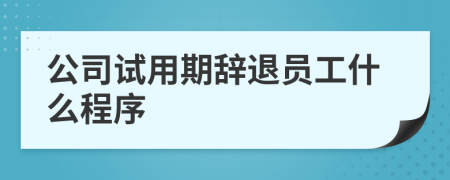 公司试用期辞退员工什么程序